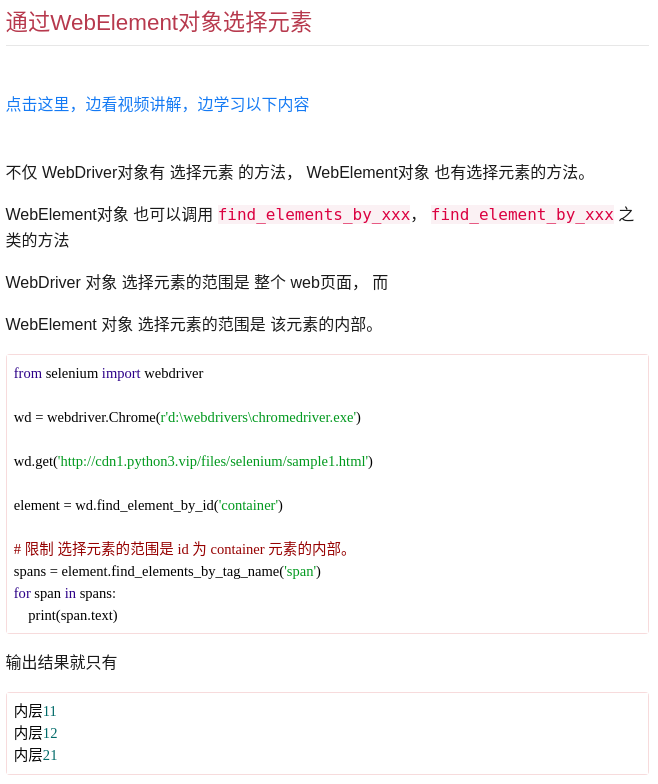 通过WebElement对象选择元素

点击这里，边看视频讲解，边学习以下内容

不仅 WebDriver对象有 选择元素 的方法， WebElement对象 也有选择元素的方法。

WebElement对象 也可以调用 find_elements_by_xxx， find_element_by_xxx 之类的方法

WebDriver 对象 选择元素的范围是 整个 web页面， 而

WebElement 对象 选择元素的范围是 该元素的内部。

from selenium import webdriver

wd = webdriver.Chrome(r'd:\webdrivers\chromedriver.exe')

wd.get('http://cdn1.python3.vip/files/selenium/sample1.html')

element = wd.find_element_by_id('container')

# 限制 选择元素的范围是 id 为 container 元素的内部。
spans = element.find_elements_by_tag_name('span')
for span in spans:
    print(span.text)

输出结果就只有

内层11
内层12
内层21